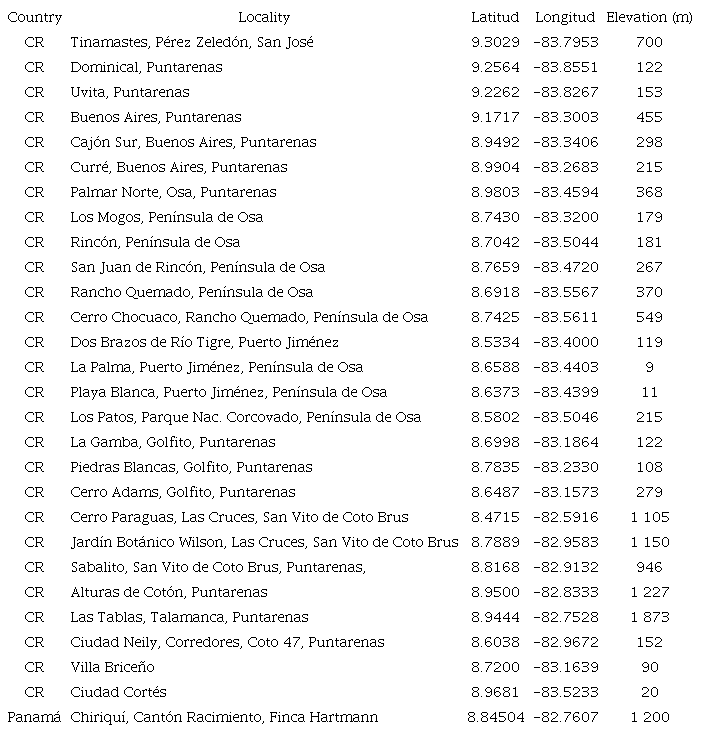 | Country | Locality | Latitud | Longitud | Elevation (m) |
|---|---|---|---|---|
| CR | Tinamastes, Pérez Zeledón, San José | 9.3029 | -83.7953 | 700 |
| CR | Dominical, Puntarenas | 9.2564 | -83.8551 | 122 |
| CR | Uvita, Puntarenas | 9.2262 | -83.8267 | 153 |
| CR | Buenos Aires, Puntarenas | 9.1717 | -83.3003 | 455 |
| CR | Cajón Sur, Buenos Aires, Puntarenas | 8.9492 | -83.3406 | 298 |
| CR | Curré, Buenos Aires, Puntarenas | 8.9904 | -83.2683 | 215 |
| CR | Palmar Norte, Osa, Puntarenas | 8.9803 | -83.4594 | 368 |
| CR | Los Mogos, Península de Osa | 8.7430 | -83.3200 | 179 |
| CR | Rincón, Península de Osa | 8.7042 | -83.5044 | 181 |
| CR | San Juan de Rincón, Península de Osa | 8.7659 | -83.4720 | 267 |
| CR | Rancho Quemado, Península de Osa | 8.6918 | -83.5567 | 370 |
| CR | Cerro Chocuaco, Rancho Quemado, Península de Osa | 8.7425 | -83.5611 | 549 |
| CR | Dos Brazos de Río Tigre, Puerto Jiménez | 8.5334 | -83.4000 | 119 |
| CR | La Palma, Puerto Jiménez, Península de Osa | 8.6588 | -83.4403 | 9 |
| CR | Playa Blanca, Puerto Jiménez, Península de Osa | 8.6373 | -83.4399 | 11 |
| CR | Los Patos, Parque Nac. Corcovado, Península de Osa | 8.5802 | -83.5046 | 215 |
| CR | La Gamba, Golfito, Puntarenas | 8.6998 | -83.1864 | 122 |
| CR | Piedras Blancas, Golfito, Puntarenas | 8.7835 | -83.2330 | 108 |
| CR | Cerro Adams, Golfito, Puntarenas | 8.6487 | -83.1573 | 279 |
| CR | Cerro Paraguas, Las Cruces, San Vito de Coto Brus | 8.4715 | -82.5916 | 1 105 |
| CR | Jardín Botánico Wilson, Las Cruces, San Vito de Coto Brus | 8.7889 | -82.9583 | 1 150 |
| CR | Sabalito, San Vito de Coto Brus, Puntarenas, | 8.8168 | -82.9132 | 946 |
| CR | Alturas de Cotón, Puntarenas | 8.9500 | -82.8333 | 1 227 |
| CR | Las Tablas, Talamanca, Puntarenas | 8.9444 | -82.7528 | 1 873 |
| CR | Ciudad Neily, Corredores, Coto 47, Puntarenas | 8.6038 | -82.9672 | 152 |
| CR | Villa Briceño | 8.7200 | -83.1639 | 90 |
| CR | Ciudad Cortés | 8.9681 | -83.5233 | 20 |
| Panamá | Chiriquí, Cantón Racimiento, Finca Hartmann | 8.84504 | -82.7607 | 1 200 |